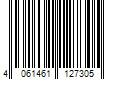 4 061461 127305